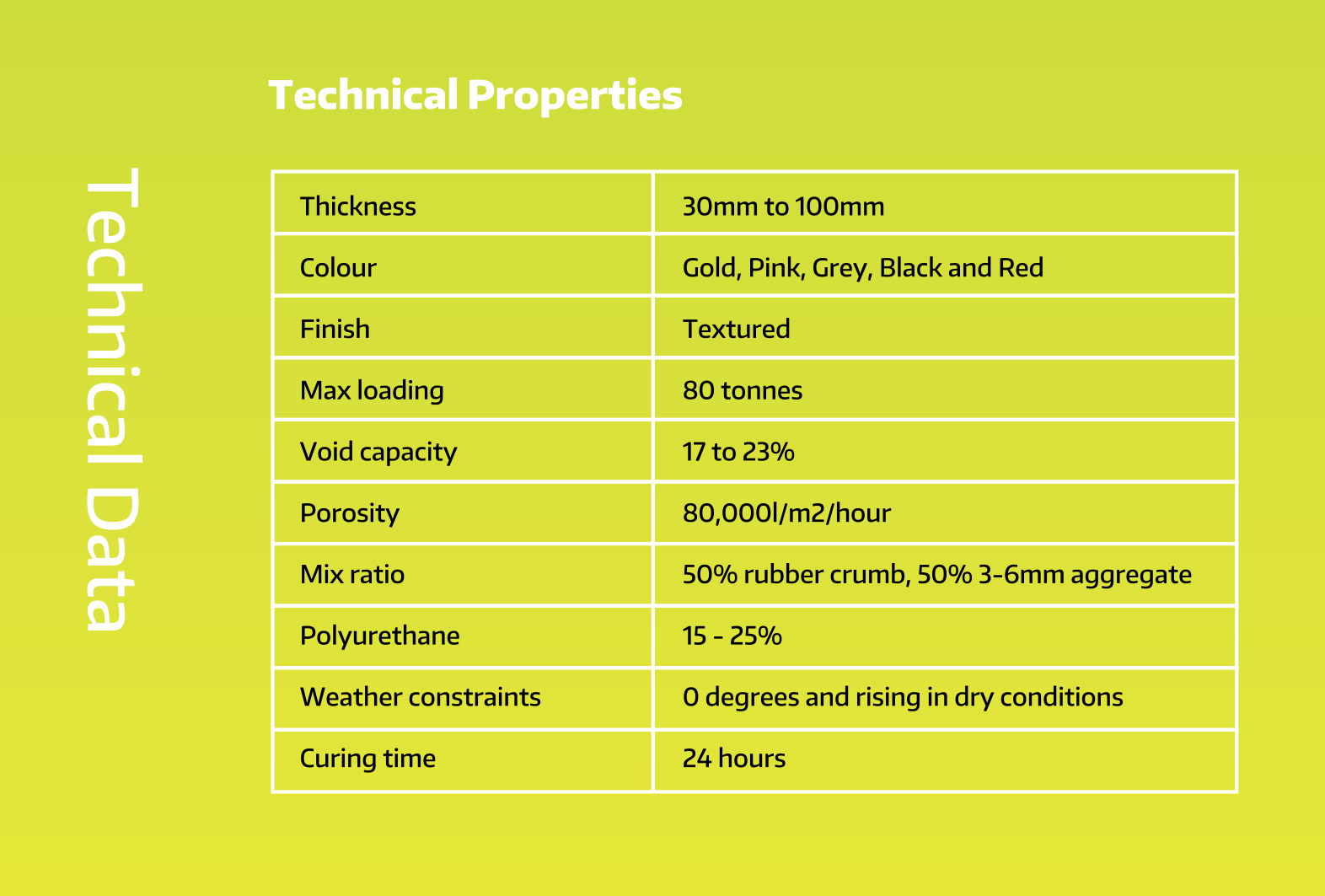 Technical Data

Technical Properties

| Thickness | 30mm to 100mm |
|---|---|
| Colour | Gold, Pink, Grey, Black and Red |
| Finish | Textured |
| Max loading | 80 tonnes |
| Void capacity | 17 to 23% |
| Porosity | 80,000l/m2/hour |
| Mix ratio | 50% rubber crumb, 50% 3-6mm aggregate |
| Polyurethane | 15 - 25% |
| Weather constraints | 0 degrees and rising in dry conditions |
| Curing time | 24 hours |